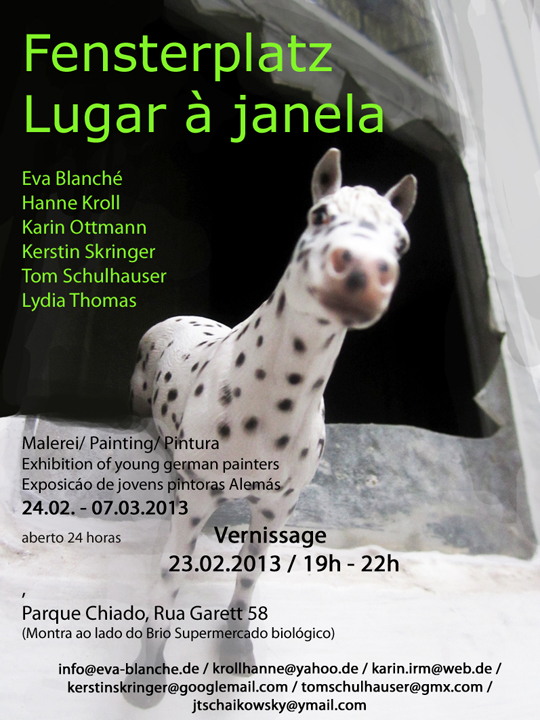 Fensterplatz
Lugar à janela

Eva Blanché
Hanne Kroll
Karin Ottmann
Kerstin Skringer
Tom Schulhauser
Lydia Thomas

Malerei/ Painting/ Pintura
Exhibition of young german painters
Exposicáo de jovens pintoras Alemás
24.02. - 07.03.2013
aberto 24 horas

Vernissage
23.02.2013 / 19h - 22h

,
Parque Chiado, Rua Garett 58
(Montra ao lado do Brio Supermercado biológico)

info@eva-blanche.de / krollhanne@yahoo.de / karin.irm@web.de / kerstinskringer@googlemail.com / tomschulhauser@gmx.com / jtschaikowsky@ymail.com